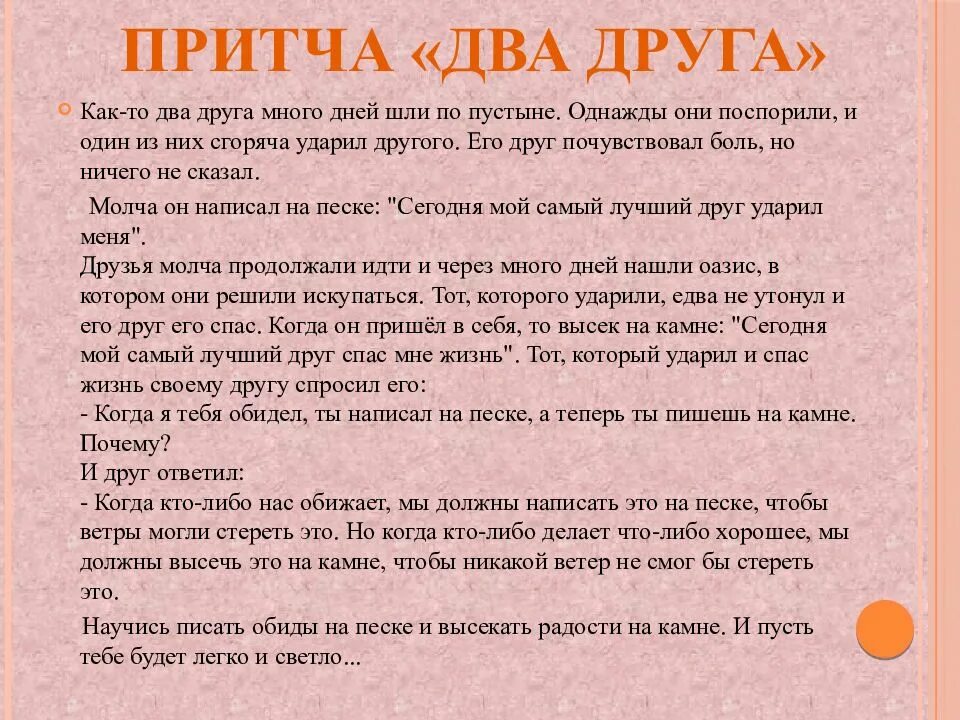 ПРИТЧА «ДВА ДРУГА»

Как-то два друга много дней шли по пустыне. Однажды они поспорили, и один из них сгоряча ударил другого. Его друг почувствовал боль, но ничего не сказал.

Молча он написал на песке: "Сегодня мой самый лучший друг ударил меня".
Друзья молча продолжали идти и через много дней нашли оазис, в котором они решили искупаться. Тот, которого ударили, едва не утонул и его друг его спас. Когда он пришёл в себя, то высек на камне: "Сегодня мой самый лучший друг спас мне жизнь". Тот, который ударил и спас жизнь своему другу спросил его:
- Когда я тебя обидел, ты написал на песке, а теперь ты пишешь на камне. Почему?
И друг ответил:
- Когда кто-либо нас обижает, мы должны написать это на песке, чтобы ветры могли стереть это. Но когда кто-либо делает что-либо хорошее, мы должны высечь это на камне, чтобы никакой ветер не смог бы стереть это.

Научись писать обиды на песке и высекать радости на камне. И пусть тебе будет легко и светло...